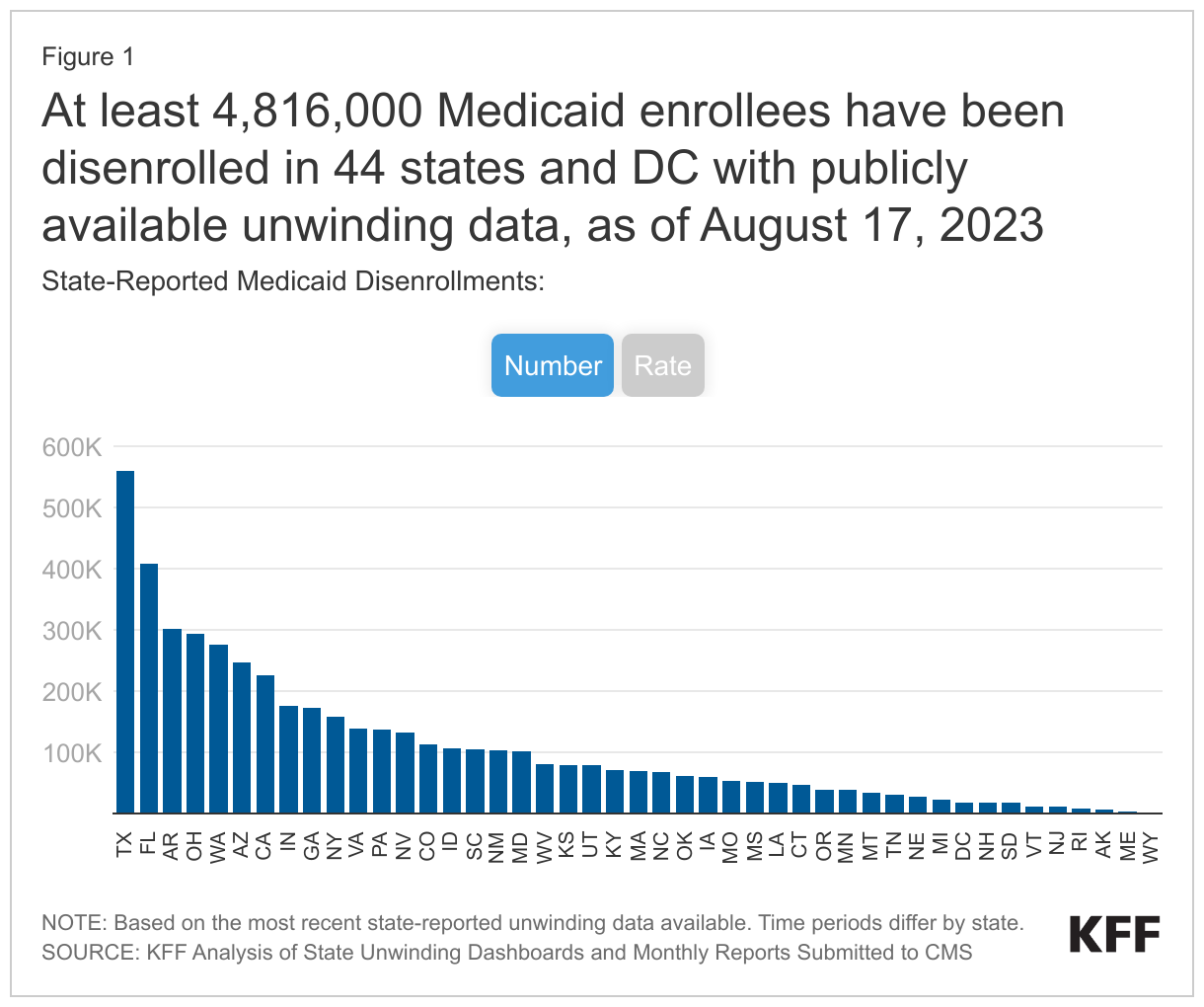 Figure 1

At least 4,816,000 Medicaid enrollees have been disenrolled in 44 states and DC with publicly available unwinding data, as of August 17, 2023

State-Reported Medicaid Disenrollments:

Number Rate

600K
500K
400K
300K
200K
100K

TX FL AR OH WA AZ CA IN GA NY VA PA NV CO ID SC NM MD WV KS UT KY MA NC OK IA MO MS LA CT OR MN MT TN NE MI DC NH SD VT NJ RI AK ME WY

NOTE: Based on the most recent state-reported unwinding data available. Time periods differ by state.
SOURCE: KFF Analysis of State Unwinding Dashboards and Monthly Reports Submitted to CMS

KFF